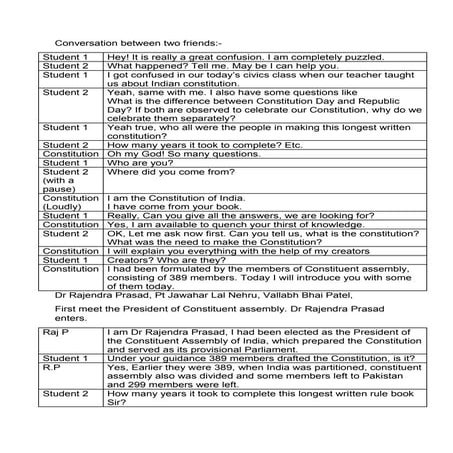 Conversation between two friends:-

| | |
|---|---|
| Student 1 | Hey! It is really a great confusion. I am completely puzzled. |
| Student 2 | What happened? Tell me. May be I can help you. |
| Student 1 | I got confused in our today's civics class when our teacher taught us about Indian constitution. |
| Student 2 | Yeah, same with me. I also have some questions like What is the difference between Constitution Day and Republic Day? If both are observed to celebrate our Constitution, why do we celebrate them separately? |
| Student 1 | Yeah true, who all were the people in making this longest written constitution? |
| Student 2 | How many years it took to complete? Etc. |
| Constitution | Oh my God! So many questions. |
| Student 1 | Who are you? |
| Student 2 (with a pause) | Where did you come from? |
| Constitution (Loudly) | I am the Constitution of India. I have come from your book. |
| Student 1 | Really, Can you give all the answers, we are looking for? |
| Constitution | Yes, I am available to quench your thirst of knowledge. |
| Student 2 | OK, Let me ask now first. Can you tell us, what is the constitution? What was the need to make the Constitution? |
| Constitution | I will explain you everything with the help of my creators |
| Student 1 | Creators? Who are they? |
| Constitution | I had been formulated by the members of Constituent assembly, consisting of 389 members. Today I will introduce you with some of them today. |

Dr Rajendra Prasad, Pt Jawahar Lal Nehru, Vallabh Bhai Patel,

First meet the President of Constituent assembly. Dr Rajendra Prasad enters.

| | |
|---|---|
| Raj P | I am Dr Rajendra Prasad, I had been elected as the President of the Constituent Assembly of India, which prepared the Constitution and served as its provisional Parliament. |
| Student 1 | Under your guidance 389 members drafted the Constitution, is it? |
| R.P | Yes, Earlier they were 389, when India was partitioned, constituent assembly also was divided and some members left to Pakistan and 299 members were left. |
| Student 2 | How many years it took to complete this longest written rule book Sir? |